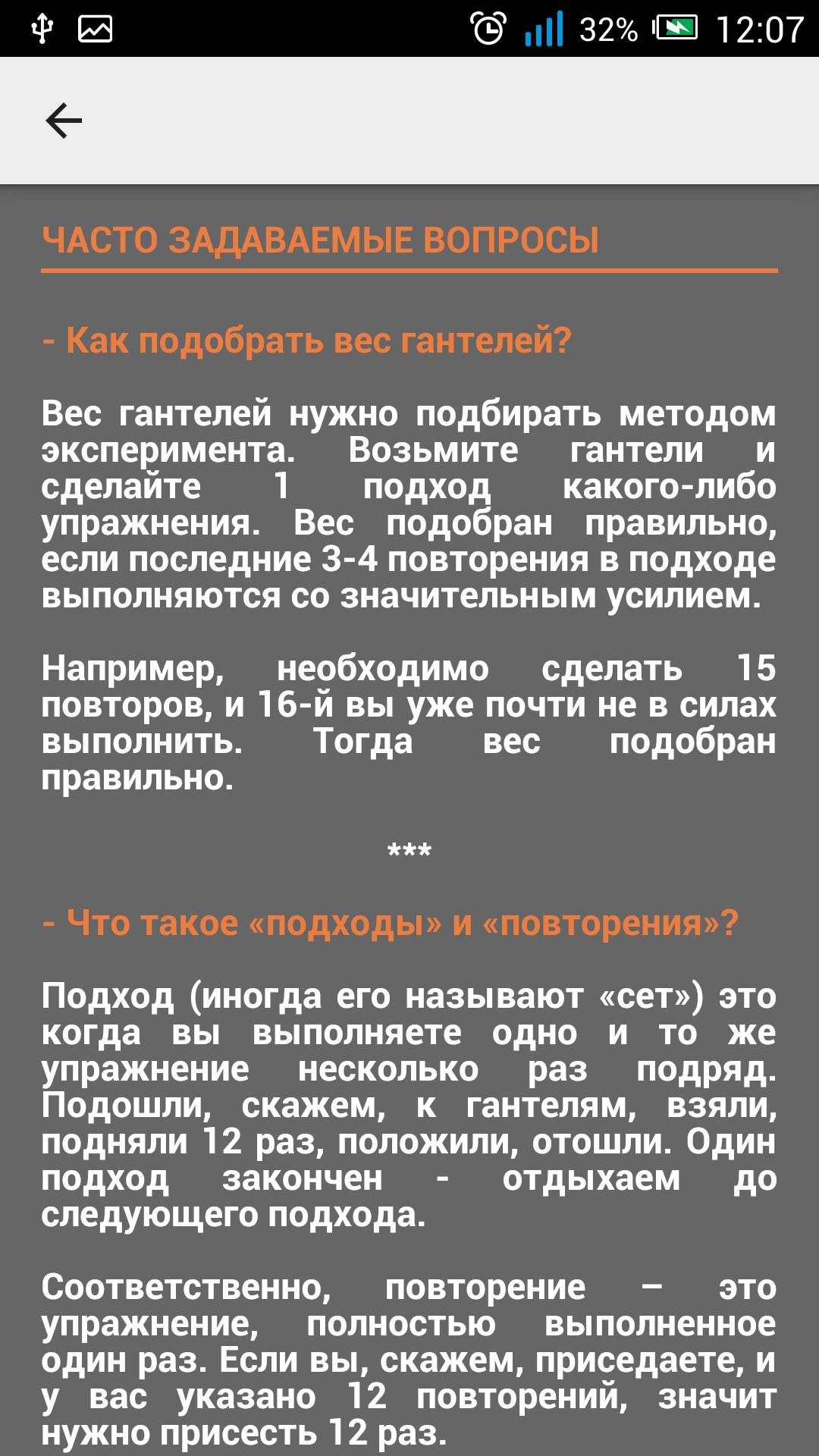 32% 12:07

ЧАСТО ЗАДАВАЕМЫЕ ВОПРОСЫ

- Как подобрать вес гантелей?

Вес гантелей нужно подбирать методом эксперимента. Возьмите гантели и сделайте 1 подход какого-либо упражнения. Вес подобран правильно, если последние 3-4 повторения в подходе выполняются со значительным усилием.

Например, необходимо сделать 15 повторов, и 16-й вы уже почти не в силах выполнить. Тогда вес подобран правильно.

***

- Что такое «подходы» и «повторения»?

Подход (иногда его называют «сет») это когда вы выполняете одно и то же упражнение несколько раз подряд. Подошли, скажем, к гантелям, взяли, подняли 12 раз, положили, отошли. Один подход закончен - отдыхаем до следующего подхода.

Соответственно, повторение – это упражнение, полностью выполненное один раз. Если вы, скажем, приседаете, и у вас указано 12 повторений, значит нужно присесть 12 раз.